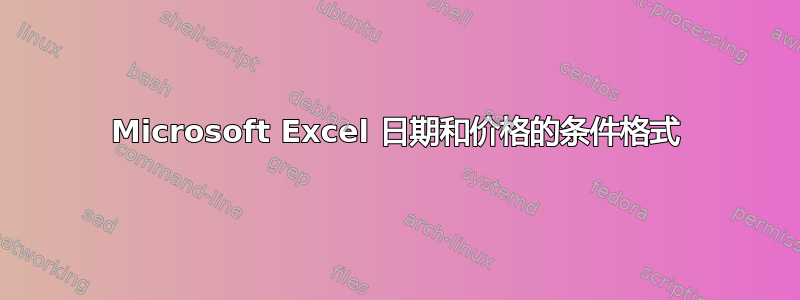 Microsoft Excel 日期和价格的条件格式

linux
shell-script
ubuntu
shell
text-processing
awk
bash
debian
centos
command-line
grep
systemd
fedora
sed
arch-linux
permissions
networking
files
scripting